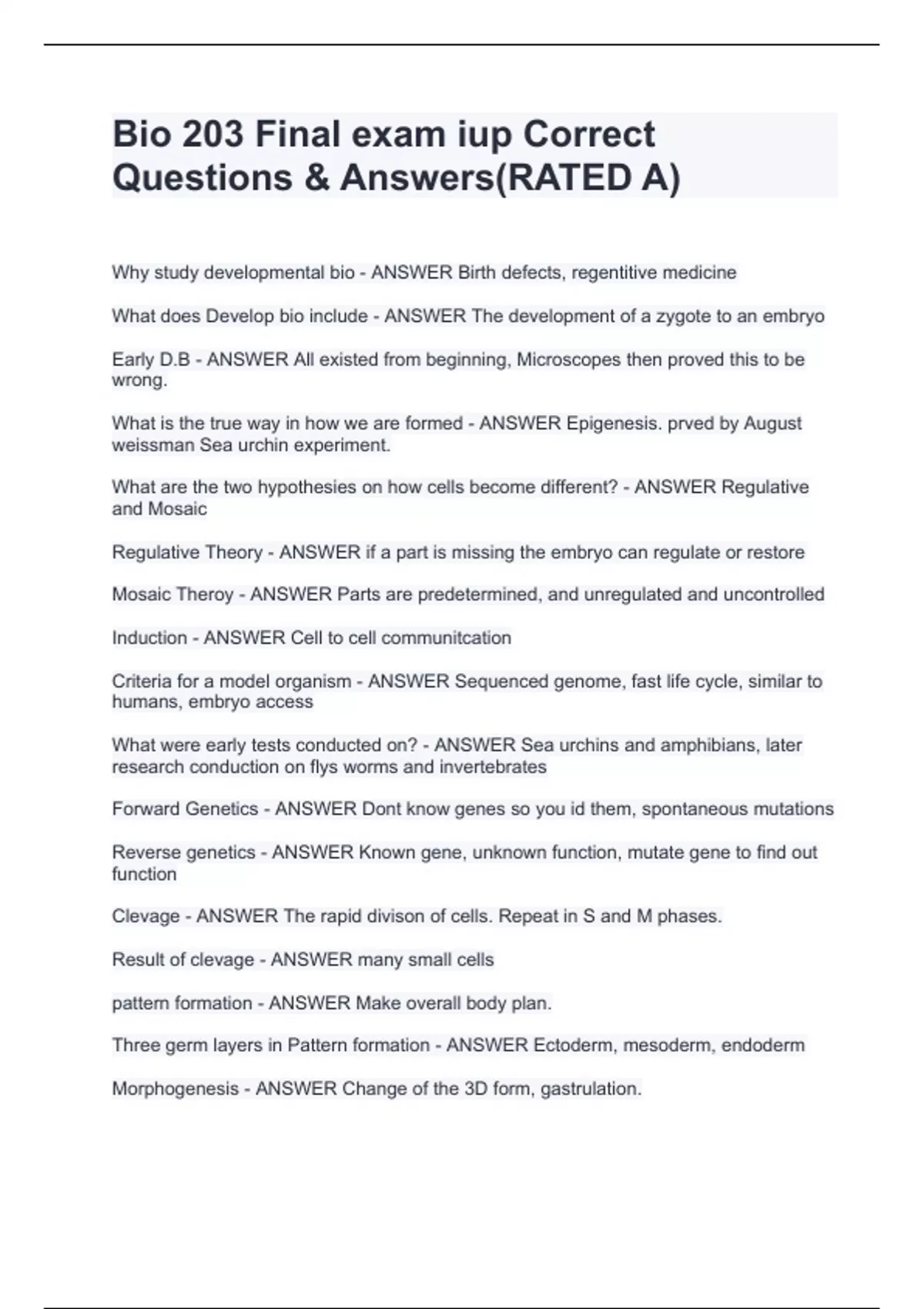 Bio 203 Final exam iup Correct Questions & Answers(RATED A)

Why study developmental bio - ANSWER Birth defects, regentitive medicine

What does Develop bio include - ANSWER The development of a zygote to an embryo

Early D.B - ANSWER All existed from beginning, Microscopes then proved this to be wrong.

What is the true way in how we are formed - ANSWER Epigenesis. prved by August weissman Sea urchin experiment.

What are the two hypothesies on how cells become different? - ANSWER Regulative and Mosaic

Regulative Theory - ANSWER if a part is missing the embryo can regulate or restore

Mosaic Theroy - ANSWER Parts are predetermined, and unregulated and uncontrolled

Induction - ANSWER Cell to cell communitcation

Criteria for a model organism - ANSWER Sequenced genome, fast life cycle, similar to humans, embryo access

What were early tests conducted on? - ANSWER Sea urchins and amphibians, later research conduction on flys worms and invertebrates

Forward Genetics - ANSWER Dont know genes so you id them, spontaneous mutations

Reverse genetics - ANSWER Known gene, unknown function, mutate gene to find out function

Clevage - ANSWER The rapid divison of cells. Repeat in S and M phases.

Result of clevage - ANSWER many small cells

pattern formation - ANSWER Make overall body plan.

Three germ layers in Pattern formation - ANSWER Ectoderm, mesoderm, endoderm

Morphogenesis - ANSWER Change of the 3D form, gastrulation.